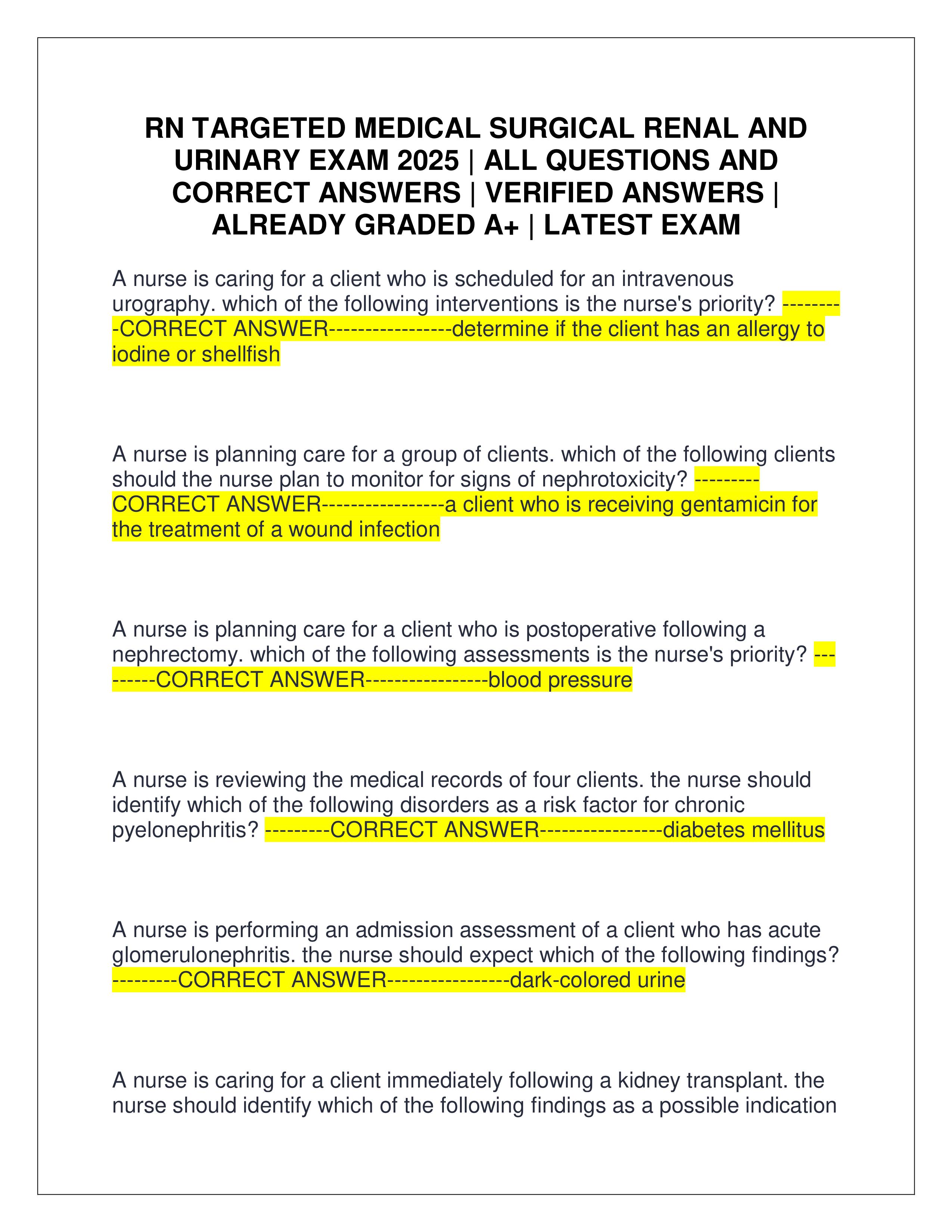 RN TARGETED MEDICAL SURGICAL RENAL AND URINARY EXAM 2025 | ALL QUESTIONS AND CORRECT ANSWERS | VERIFIED ANSWERS | ALREADY GRADED A+ | LATEST EXAM

A nurse is caring for a client who is scheduled for an intravenous urography. which of the following interventions is the nurse's priority? ---------CORRECT ANSWER-----------------determine if the client has an allergy to iodine or shellfish

A nurse is planning care for a group of clients. which of the following clients should the nurse plan to monitor for signs of nephrotoxicity? ---------CORRECT ANSWER-----------------a client who is receiving gentamicin for the treatment of a wound infection

A nurse is planning care for a client who is postoperative following a nephrectomy. which of the following assessments is the nurse's priority? ---------CORRECT ANSWER-----------------blood pressure

A nurse is reviewing the medical records of four clients. the nurse should identify which of the following disorders as a risk factor for chronic pyelonephritis? ---------CORRECT ANSWER-----------------diabetes mellitus

A nurse is performing an admission assessment of a client who has acute glomerulonephritis. the nurse should expect which of the following findings? ---------CORRECT ANSWER-----------------dark-colored urine

A nurse is caring for a client immediately following a kidney transplant. the nurse should identify which of the following findings as a possible indication